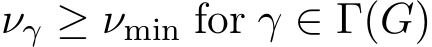 $\nu_\gamma \geq \nu_{\min}$ for $\gamma \in \Gamma(G)$